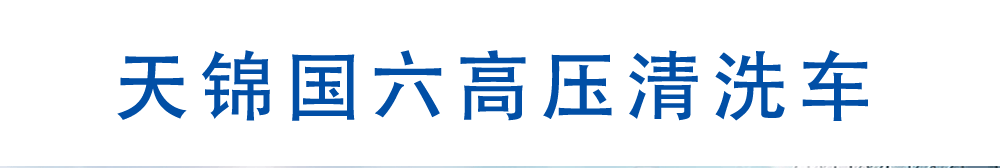 天锦国六高压清洗车